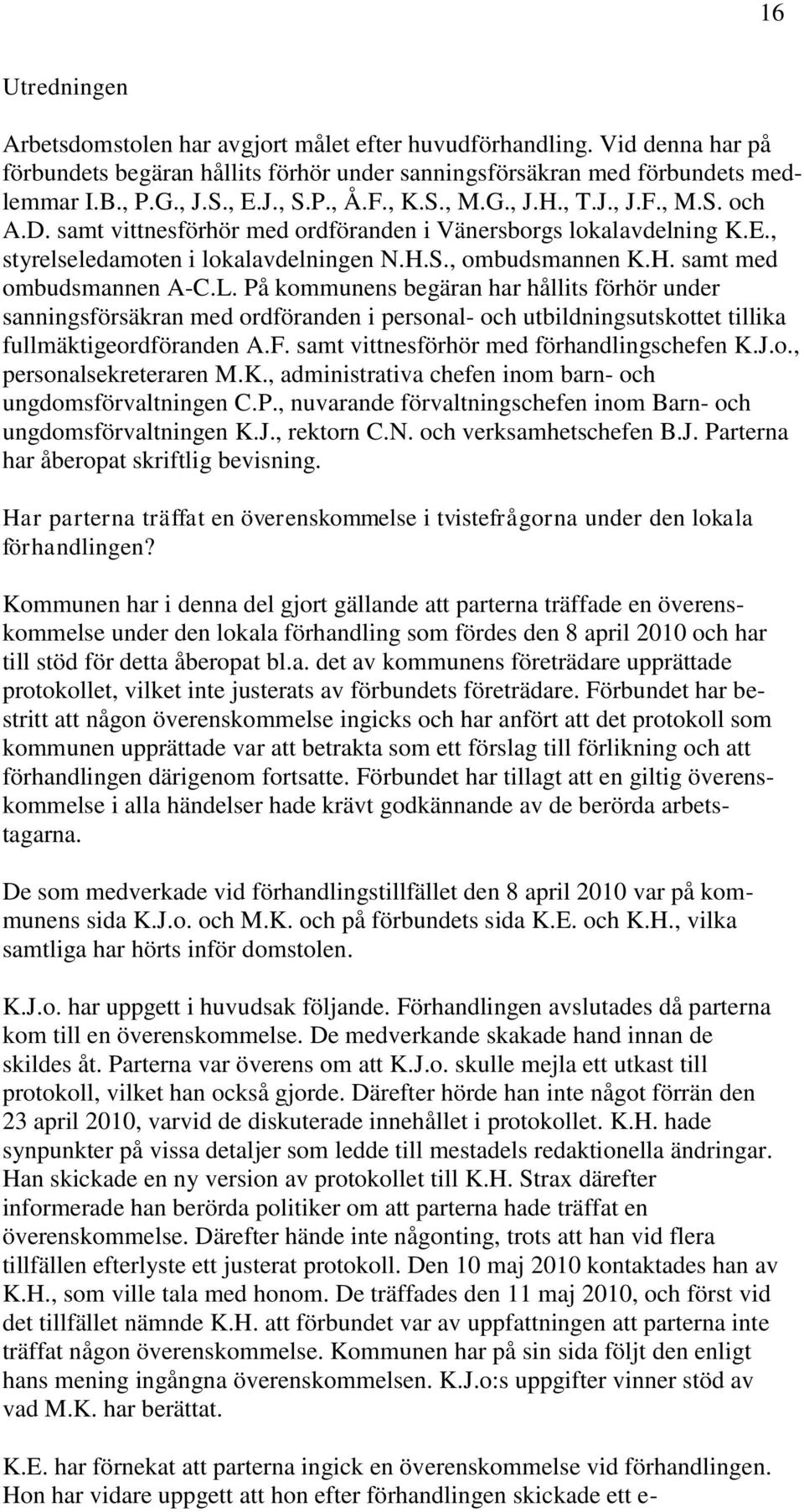 16

Utredningen

Arbetsdomstolen har avgjort målet efter huvudförhandling. Vid denna har på förbundets begäran hållits förhör under sanningsförsäkran med förbundets medlemmar I.B., P.G., J.S., E.J., S.P., Å.F., K.S., M.G., J.H., T.J., J.F., M.S. och A.D. samt vittnesförhör med ordföranden i Vänersborgs lokalavdelning K.E., styrelseledamoten i lokalavdelningen N.H.S., ombudsmannen K.H. samt med ombudsmannen A-C.L. På kommunens begäran har hållits förhör under sanningsförsäkran med ordföranden i personal- och utbildningsutskottet tillika fullmäktigeordföranden A.F. samt vittnesförhör med förhandlingschefen K.J.o., personalsekreteraren M.K., administrativa chefen inom barn- och ungdomsförvaltningen C.P., nuvarande förvaltningschefen inom Barn- och ungdomsförvaltningen K.J., rektorn C.N. och verksamhetschefen B.J. Parterna har åberopat skriftlig bevisning.

Har parterna träffat en överenskommelse i tvistefrågorna under den lokala förhandlingen?

Kommunen har i denna del gjort gällande att parterna träffade en överenskommelse under den lokala förhandling som fördes den 8 april 2010 och har till stöd för detta åberopat bl.a. det av kommunens företrädare upprättade protokollet, vilket inte justerats av förbundets företrädare. Förbundet har bestritt att någon överenskommelse ingicks och har anfört att det protokoll som kommunen upprättade var att betrakta som ett förslag till förlikning och att förhandlingen därigenom fortsatte. Förbundet har tillagt att en giltig överenskommelse i alla händelser hade krävt godkännande av de berörda arbetstagarna.

De som medverkade vid förhandlingstillfället den 8 april 2010 var på kommunens sida K.J.o. och M.K. och på förbundets sida K.E. och K.H., vilka samtliga har hörts inför domstolen.

K.J.o. har uppgett i huvudsak följande. Förhandlingen avslutades då parterna kom till en överenskommelse. De medverkande skakade hand innan de skildes åt. Parterna var överens om att K.J.o. skulle mejla ett utkast till protokoll, vilket han också gjorde. Därefter hörde han inte något förrän den 23 april 2010, varvid de diskuterade innehållet i protokollet. K.H. hade synpunkter på vissa detaljer som ledde till mestadels redaktionella ändringar. Han skickade en ny version av protokollet till K.H. Strax därefter informerade han berörda politiker om att parterna hade träffat en överenskommelse. Därefter hände inte någonting, trots att han vid flera tillfällen efterlyste ett justerat protokoll. Den 10 maj 2010 kontaktades han av K.H., som ville tala med honom. De träffades den 11 maj 2010, och först vid det tillfället nämnde K.H. att förbundet var av uppfattningen att parterna inte träffat någon överenskommelse. Kommunen har på sin sida följt den enligt hans mening ingångna överenskommelsen. K.J.o:s uppgifter vinner stöd av vad M.K. har berättat.

K.E. har förnekat att parterna ingick en överenskommelse vid förhandlingen. Hon har vidare uppgett att hon efter förhandlingen skickade ett e-